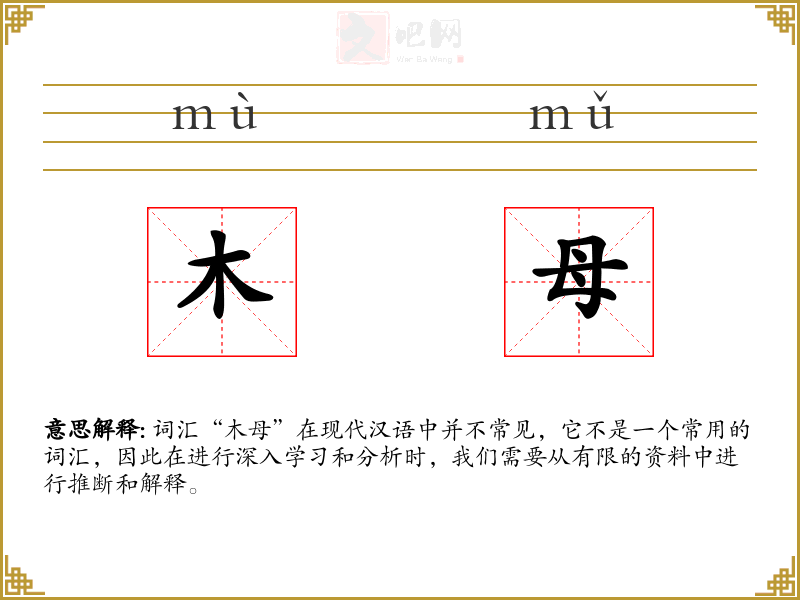 文吧网
Wen Ba Wang

mù mǔ

木 母

意思解释: 词汇“木母”在现代汉语中并不常见，它不是一个常用的词汇，因此在进行深入学习和分析时，我们需要从有限的资料中进行推断和解释。